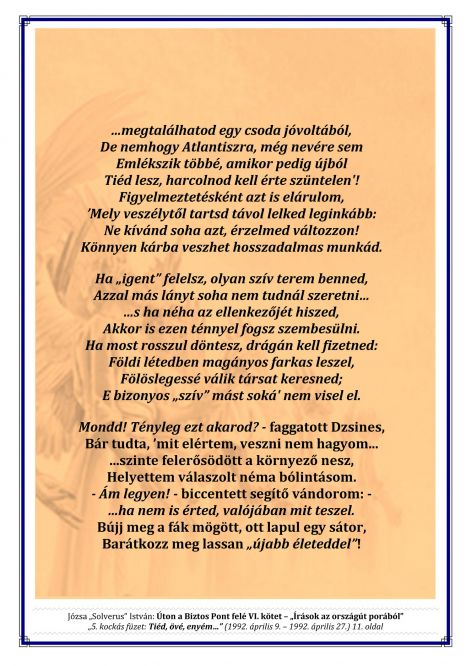 ...megtalálhatod egy csoda jóvoltából,
De nemhogy Atlantiszra, még nevére sem
Emlékszik többé, amikor pedig újból
Tiéd lesz, harcolnod kell érte szüntelen'!
Figyelmeztetésként azt is elárulom,
'Mely veszélytől tartsd távol lelked leginkább:
Ne kívánd soha azt, érzelmed változzon!
Könnyen kárba veszhet hosszadalmas munkád.

Ha „igent" felelsz, olyan szív terem benned,
Azzal más lányt soha nem tudnál szeretni...
...s ha néha az ellenkezőjét hiszed,
Akkor is ezen ténnyel fogsz szembesülni.
Ha most rosszul döntesz, drágán kell fizetned:
Földi létedben magányos farkas leszel,
Fölöslegessé válik társat keresned;
E bizonyos „szív" mást soká' nem visel el.

Mondd! Tényleg ezt akarod? - faggatott Dzsines,
Bár tudta, 'mit elértem, veszni nem hagyom...
...szinte felerősödött a környező nesz,
Helyettem válaszolt néma bólintásom.
- Ám legyen! - biccentett segítő vándorom: -
...ha nem is érted, valójában mit teszel.
Bújj meg a fák mögött, ott lapul egy sátor,
Barátkozz meg lassan „újabb életeddel"!

Józsa „Solverus" István: Úton a Biztos Pont felé VI. kötet – „Írások az országút porából"
„5. kockás füzet: Tiéd, övé, enyém..." (1992. április 9. – 1992. április 27.) 11. oldal